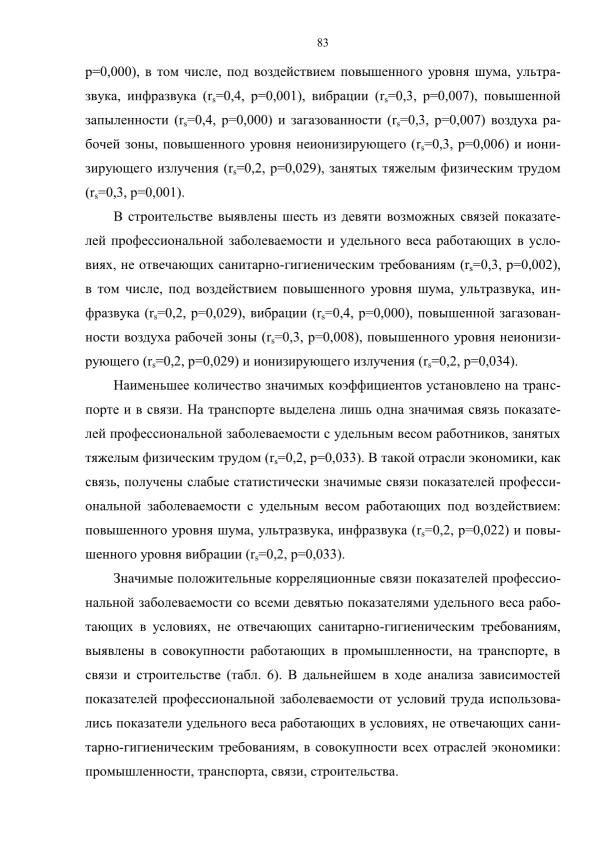 83

p=0,000), в том числе, под воздействием повышенного уровня шума, ультразвука, инфразвука ($r_s$=0,4, p=0,001), вибрации ($r_s$=0,3, p=0,007), повышенной запыленности ($r_s$=0,4, p=0,000) и загазованности ($r_s$=0,3, p=0,007) воздуха рабочей зоны, повышенного уровня неионизирующего ($r_s$=0,3, p=0,006) и ионизирующего излучения ($r_s$=0,2, p=0,029), занятых тяжелым физическим трудом ($r_s$=0,3, p=0,001).

В строительстве выявлены шесть из девяти возможных связей показателей профессиональной заболеваемости и удельного веса работающих в условиях, не отвечающих санитарно-гигиеническим требованиям ($r_s$=0,3, p=0,002), в том числе, под воздействием повышенного уровня шума, ультразвука, инфразвука ($r_s$=0,2, p=0,029), вибрации ($r_s$=0,4, p=0,000), повышенной загазованности воздуха рабочей зоны ($r_s$=0,3, p=0,008), повышенного уровня неионизирующего ($r_s$=0,2, p=0,029) и ионизирующего излучения ($r_s$=0,2, p=0,034).

Наименьшее количество значимых коэффициентов установлено на транспорте и в связи. На транспорте выделена лишь одна значимая связь показателей профессиональной заболеваемости с удельным весом работников, занятых тяжелым физическим трудом ($r_s$=0,2, p=0,033). В такой отрасли экономики, как связь, получены слабые статистически значимые связи показателей профессиональной заболеваемости с удельным весом работающих под воздействием: повышенного уровня шума, ультразвука, инфразвука ($r_s$=0,2, p=0,022) и повышенного уровня вибрации ($r_s$=0,2, p=0,033).

Значимые положительные корреляционные связи показателей профессиональной заболеваемости со всеми девятью показателями удельного веса работающих в условиях, не отвечающих санитарно-гигиеническим требованиям, выявлены в совокупности работающих в промышленности, на транспорте, в связи и строительстве (табл. 6). В дальнейшем в ходе анализа зависимостей показателей профессиональной заболеваемости от условий труда использовались показатели удельного веса работающих в условиях, не отвечающих санитарно-гигиеническим требованиям, в совокупности всех отраслей экономики: промышленности, транспорта, связи, строительства.